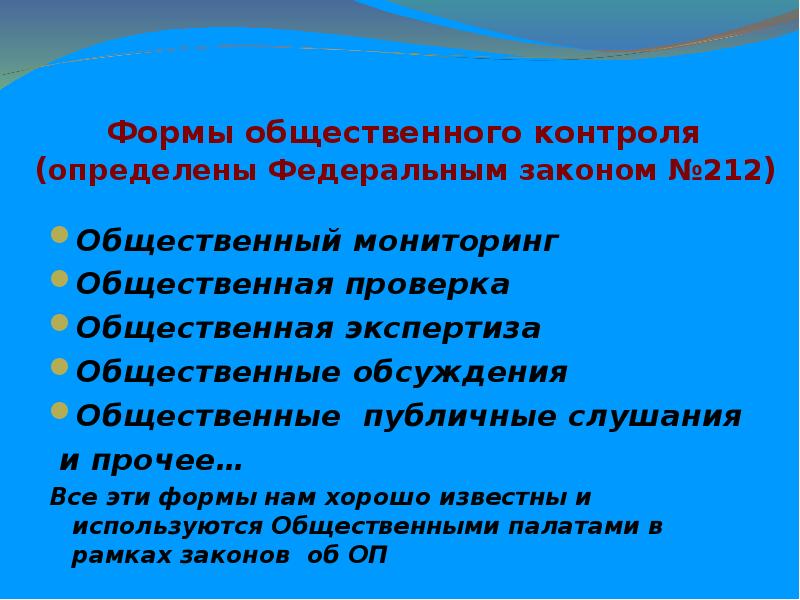 Формы общественного контроля (определены Федеральным законом №212)

Общественный мониторинг
Общественная проверка
Общественная экспертиза
Общественные обсуждения
Общественные публичные слушания

и прочее…

Все эти формы нам хорошо известны и используются Общественными палатами в рамках законов об ОП